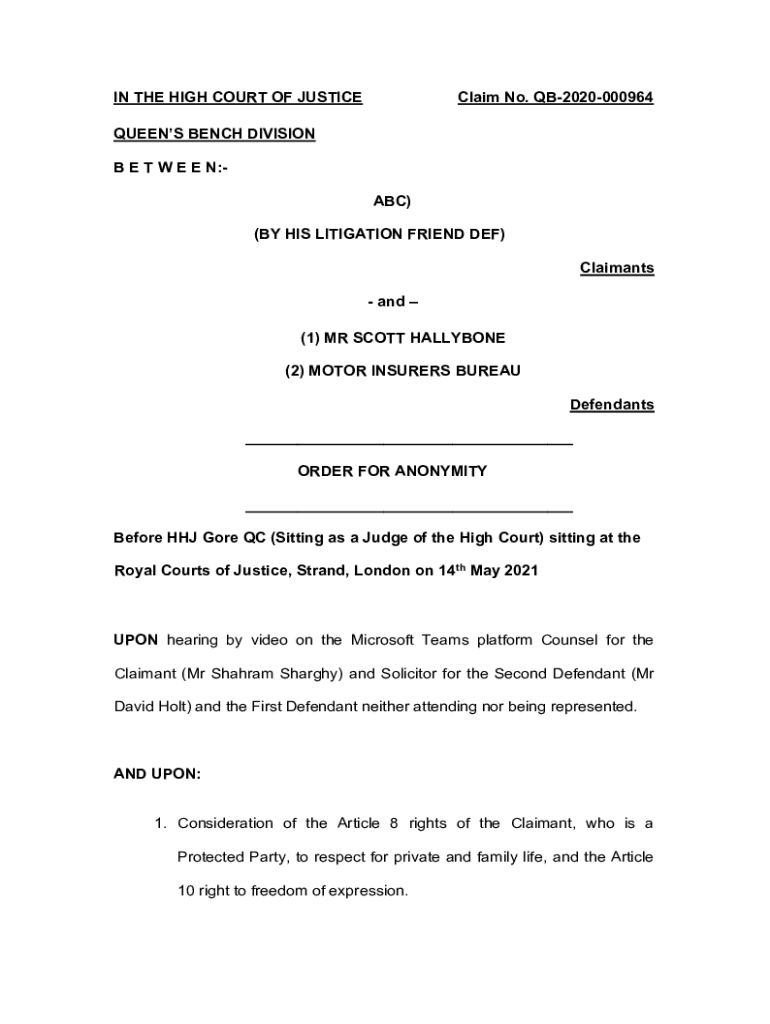 IN THE HIGH COURT OF JUSTICE

Claim No. QB-2020-000964

QUEEN'S BENCH DIVISION

B E T W E E N:-

ABC)

(BY HIS LITIGATION FRIEND DEF)

Claimants

- and –

(1) MR SCOTT HALLYBONE

(2) MOTOR INSURERS BUREAU

Defendants

ORDER FOR ANONYMITY

Before HHJ Gore QC (Sitting as a Judge of the High Court) sitting at the Royal Courts of Justice, Strand, London on 14th May 2021

UPON hearing by video on the Microsoft Teams platform Counsel for the Claimant (Mr Shahram Sharghy) and Solicitor for the Second Defendant (Mr David Holt) and the First Defendant neither attending nor being represented.

AND UPON:

1. Consideration of the Article 8 rights of the Claimant, who is a Protected Party, to respect for private and family life, and the Article 10 right to freedom of expression.